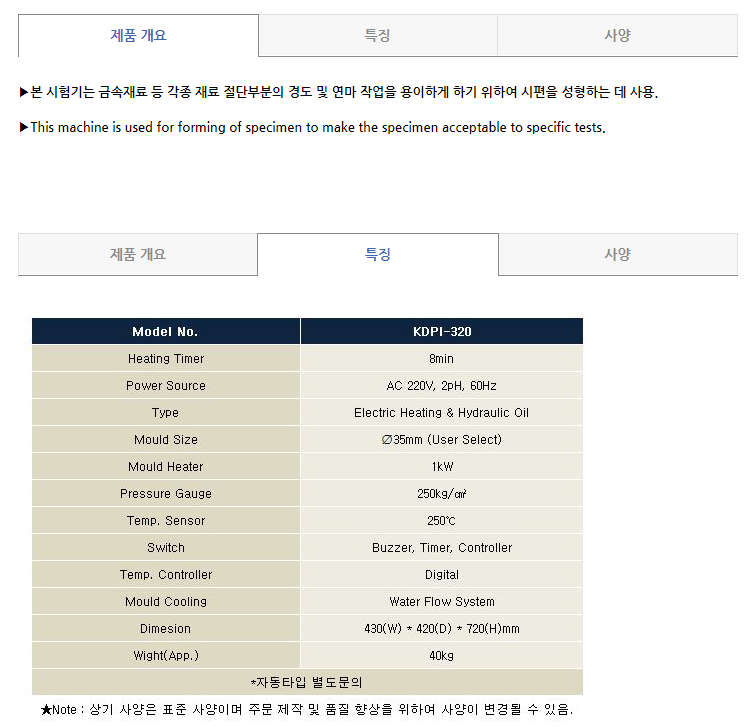 제품 개요 특징 사양

▶본 시험기는 금속재료 등 각종 재료 절단부분의 경도 및 연마 작업을 용이하게 하기 위하여 시편을 성형하는 데 사용.

▶This machine is used for forming of specimen to make the specimen acceptable to specific tests.

제품 개요 특징 사양

| Model No. | KDPI-320 |
|---|---|
| Heating Timer | 8min |
| Power Source | AC 220V, 2pH, 60Hz |
| Type | Electric Heating & Hydraulic Oil |
| Mould Size | ∅35mm (User Select) |
| Mould Heater | 1kW |
| Pressure Gauge | 250kg/㎠ |
| Temp. Sensor | 250℃ |
| Switch | Buzzer, Timer, Controller |
| Temp. Controller | Digital |
| Mould Cooling | Water Flow System |
| Dimesion | 430(W) * 420(D) * 720(H)mm |
| Wight(App.) | 40kg |
| *자동타입 별도문의 | |

★Note : 상기 사양은 표준 사양이며 주문 제작 및 품질 향상을 위하여 사양이 변경될 수 있음.